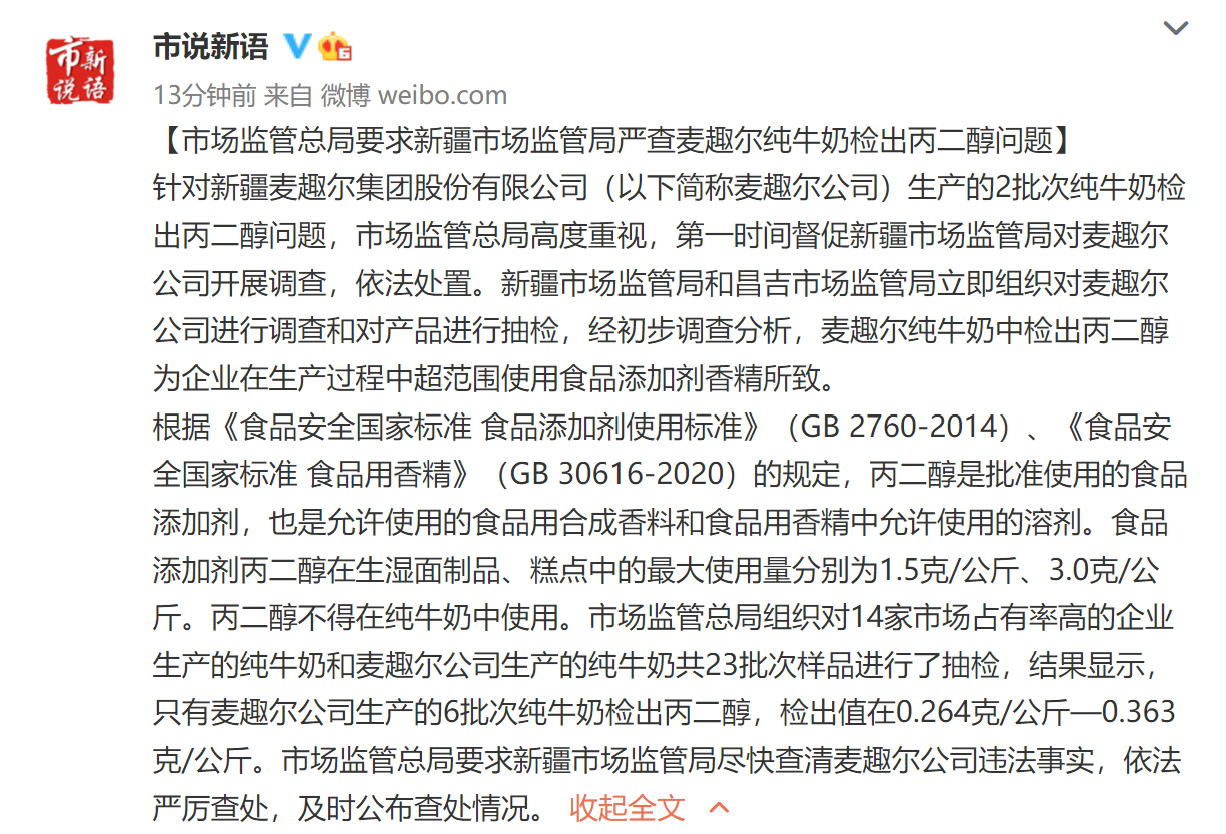 市新说语

市说新语

13分钟前 来自 微博 weibo.com

【市场监管总局要求新疆市场监管局严查麦趣尔纯牛奶检出丙二醇问题】

针对新疆麦趣尔集团股份有限公司（以下简称麦趣尔公司）生产的2批次纯牛奶检出丙二醇问题，市场监管总局高度重视，第一时间督促新疆市场监管局对麦趣尔公司开展调查，依法处置。新疆市场监管局和昌吉市场监管局立即组织对麦趣尔公司进行调查和对产品进行抽检，经初步调查分析，麦趣尔纯牛奶中检出丙二醇为企业在生产过程中超范围使用食品添加剂香精所致。

根据《食品安全国家标准 食品添加剂使用标准》（GB 2760-2014）、《食品安全国家标准 食品用香精》（GB 30616-2020）的规定，丙二醇是批准使用的食品添加剂，也是允许使用的食品用合成香料和食品用香精中允许使用的溶剂。食品添加剂丙二醇在生湿面制品、糕点中的最大使用量分别为1.5克/公斤、3.0克/公斤。丙二醇不得在纯牛奶中使用。市场监管总局组织对14家市场占有率高的企业生产的纯牛奶和麦趣尔公司生产的纯牛奶共23批次样品进行了抽检，结果显示，只有麦趣尔公司生产的6批次纯牛奶检出丙二醇，检出值在0.264克/公斤—0.363克/公斤。市场监管总局要求新疆市场监管局尽快查清麦趣尔公司违法事实，依法严厉查处，及时公布查处情况。 收起全文